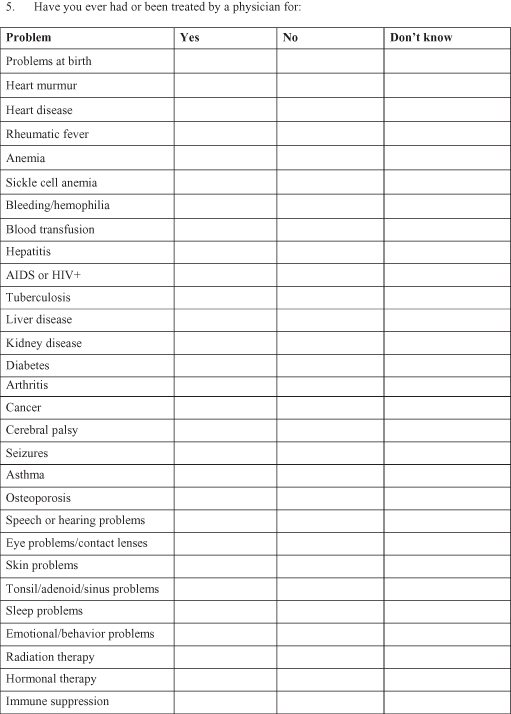 5. Have you ever had or been treated by a physician for:

| Problem | Yes | No | Don't know |
|---|---|---|---|
| Problems at birth | | | |
| Heart murmur | | | |
| Heart disease | | | |
| Rheumatic fever | | | |
| Anemia | | | |
| Sickle cell anemia | | | |
| Bleeding/hemophilia | | | |
| Blood transfusion | | | |
| Hepatitis | | | |
| AIDS or HIV+ | | | |
| Tuberculosis | | | |
| Liver disease | | | |
| Kidney disease | | | |
| Diabetes | | | |
| Arthritis | | | |
| Cancer | | | |
| Cerebral palsy | | | |
| Seizures | | | |
| Asthma | | | |
| Osteoporosis | | | |
| Speech or hearing problems | | | |
| Eye problems/contact lenses | | | |
| Skin problems | | | |
| Tonsil/adenoid/sinus problems | | | |
| Sleep problems | | | |
| Emotional/behavior problems | | | |
| Radiation therapy | | | |
| Hormonal therapy | | | |
| Immune suppression | | | |